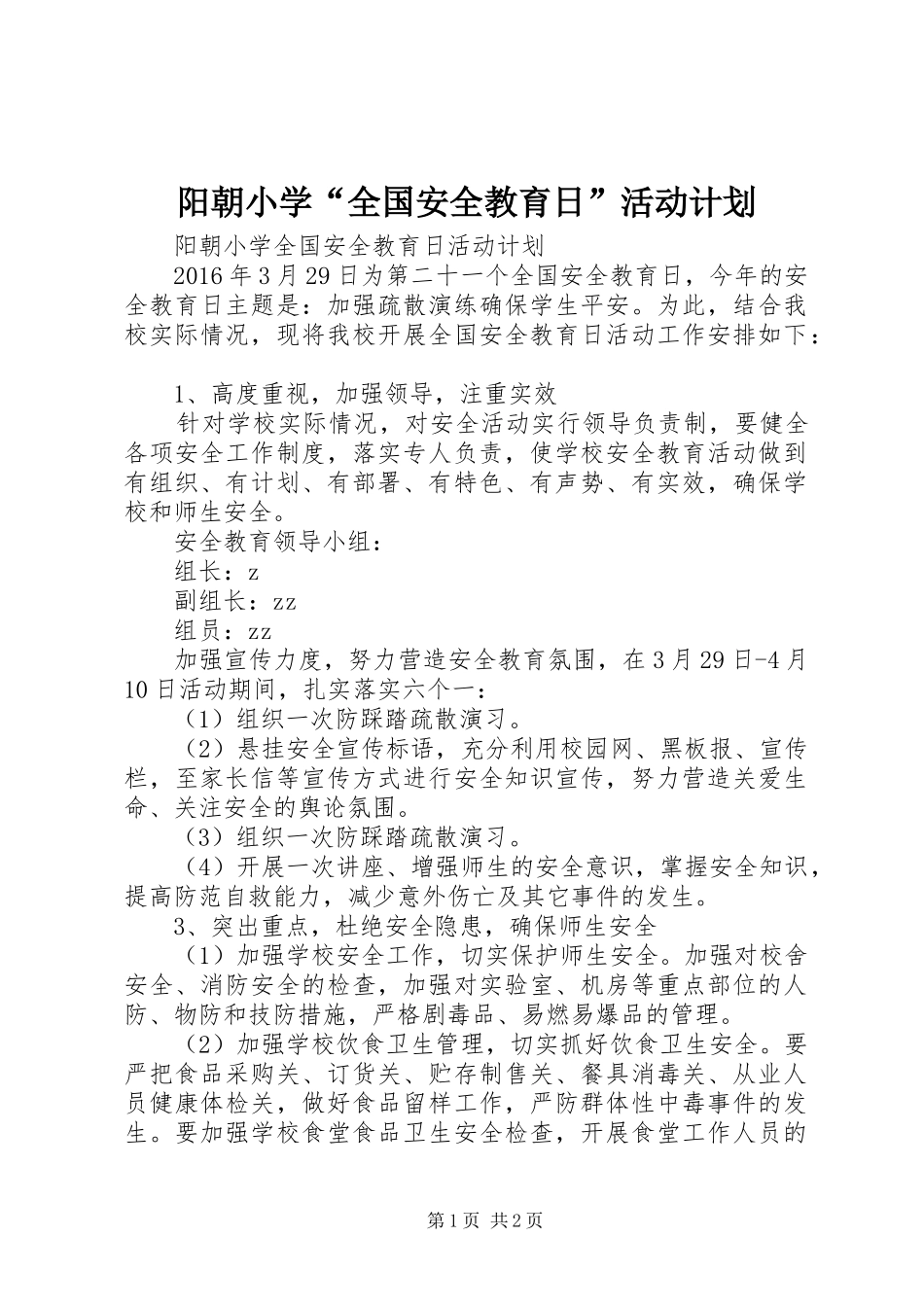 阳朝小学“全国安全教育日”活动计划

阳朝小学全国安全教育日活动计划

2016年3月29日为第二十一个全国安全教育日，今年的安全教育日主题是：加强疏散演练确保学生平安。为此，结合我校实际情况，现将我校开展全国安全教育日活动工作安排如下：

1、高度重视，加强领导，注重实效

针对学校实际情况，对安全活动实行领导负责制，要健全各项安全工作制度，落实专人负责，使学校安全教育活动做到有组织、有计划、有部署、有特色、有声势、有实效，确保学校和师生安全。

安全教育领导小组：

组长：z

副组长：zz

组员：zz

加强宣传力度，努力营造安全教育氛围，在3月29日-4月10日活动期间，扎实落实六个一：

（1）组织一次防踩踏疏散演习。

（2）悬挂安全宣传标语，充分利用校园网、黑板报、宣传栏，至家长信等宣传方式进行安全知识宣传，努力营造关爱生命、关注安全的舆论氛围。

（3）组织一次防踩踏疏散演习。

（4）开展一次讲座、增强师生的安全意识，掌握安全知识，提高防范自救能力，减少意外伤亡及其它事件的发生。

3、突出重点，杜绝安全隐患，确保师生安全

（1）加强学校安全工作，切实保护师生安全。加强对校舍安全、消防安全的检查，加强对实验室、机房等重点部位的人防、物防和技防措施，严格剧毒品、易燃易爆品的管理。

（2）加强学校饮食卫生管理，切实抓好饮食卫生安全。要严把食品采购关、订货关、贮存制售关、餐具消毒关、从业人员健康体检关，做好食品留样工作，严防群体性中毒事件的发生。要加强学校食堂食品卫生安全检查，开展食堂工作人员的

第1页 共2页